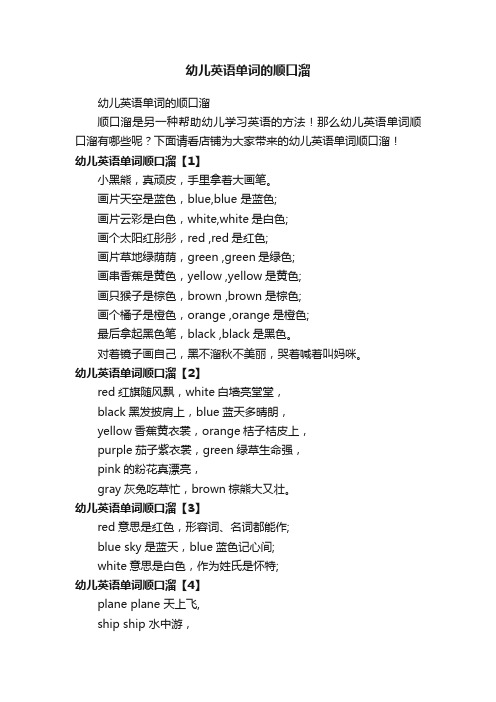 幼儿英语单词的顺口溜

幼儿英语单词的顺口溜

顺口溜是另一种帮助幼儿学习英语的方法！那么幼儿英语单词顺口溜有哪些呢？下面请看店铺为大家带来的幼儿英语单词顺口溜！

幼儿英语单词顺口溜【1】

小黑熊，真顽皮，手里拿着大画笔。

画片天空是蓝色，blue,blue 是蓝色;

画片云彩是白色，white,white 是白色;

画个太阳红彤彤，red ,red 是红色;

画片草地绿荫荫，green ,green 是绿色;

画串香蕉是黄色，yellow ,yellow 是黄色;

画只猴子是棕色，brown ,brown 是棕色;

画个橘子是橙色，orange ,orange 是橙色;

最后拿起黑色笔，black ,black 是黑色。

对着镜子画自己，黑不溜秋不美丽，哭着喊着叫妈咪。

幼儿英语单词顺口溜【2】

red 红旗随风飘，white 白墙亮堂堂，

black 黑发披肩上，blue 蓝天多晴朗，

yellow 香蕉黄衣裳，orange 桔子桔皮上，

purple 茄子紫衣裳，green 绿草生命强，

pink 的粉花真漂亮，

gray 灰兔吃草忙，brown 棕熊大又壮。

幼儿英语单词顺口溜【3】

red 意思是红色，形容词、名词都能作;

blue sky 是蓝天，blue 蓝色记心间;

white 意思是白色，作为姓氏是怀特;

幼儿英语单词顺口溜【4】

plane plane 天上飞,

ship ship 水中游，